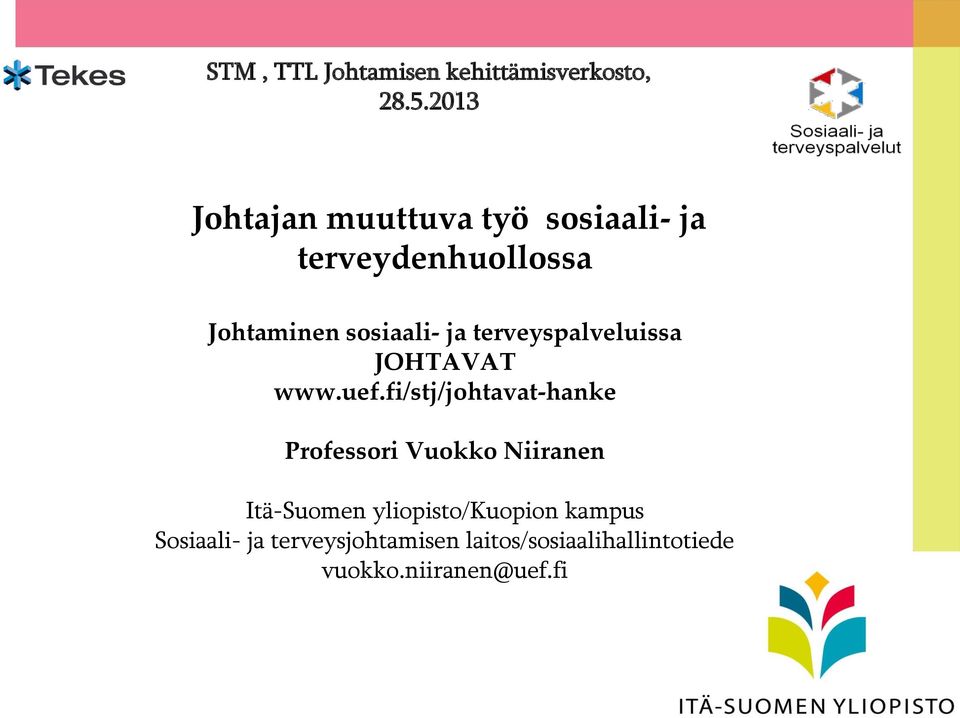 Tekes

STM , TTL Johtamisen kehittämisverkosto, 28.5.2013

Sosiaali- ja terveyspalvelut

Johtajan muuttuva työ sosiaali- ja terveydenhuollossa

Johtaminen sosiaali- ja terveyspalveluissa
JOHTAVAT
www.uef.fi/stj/johtavat-hanke

Professori Vuokko Niiranen

Itä-Suomen yliopisto/Kuopion kampus
Sosiaali- ja terveysjohtamisen laitos/sosiaalihallintotiede
vuokko.niiranen@uef.fi

ITÄ-SUOMEN YLIOPISTO